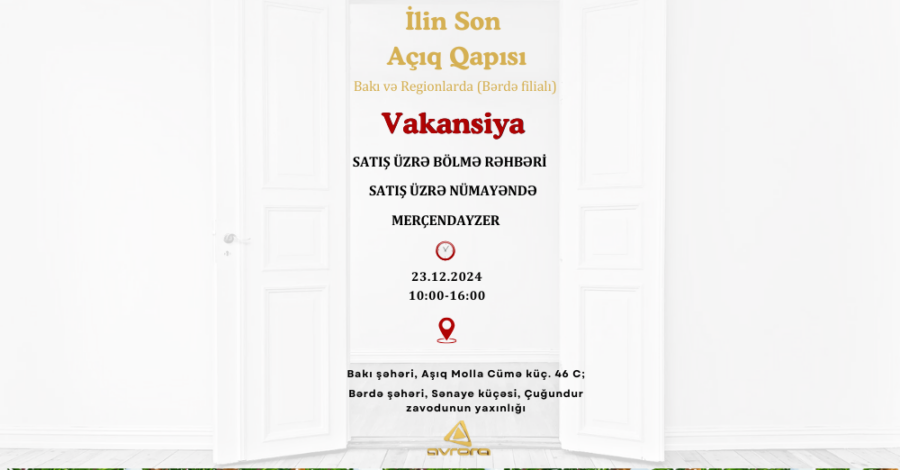 İlin Son
Açıq Qapısı
Bakı və Regionlarda (Bərdə filialı)

Vakansiya

SATIŞ ÜZRƏ BÖLMƏ RƏHBƏRİ
SATIŞ ÜZRƏ NÜMAYƏNDƏ
MERÇENDAYZER

23.12.2024
10:00-16:00

Bakı şəhəri, Aşıq Molla Cümə küç. 46 C;
Bərdə şəhəri, Sənaye küçəsi, Çuğundur zavodunun yaxınlığı

avrora